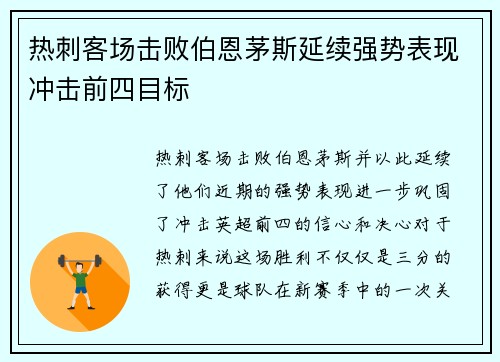 热刺客场击败伯恩茅斯延续强势表现冲击前四目标

热刺客场击败伯恩茅斯并以此延续了他们近期的强势表现进一步巩固了冲击英超前四的信心和决心对于热刺来说这场胜利不仅仅是三分的获得更是球队在新赛季中的一次关